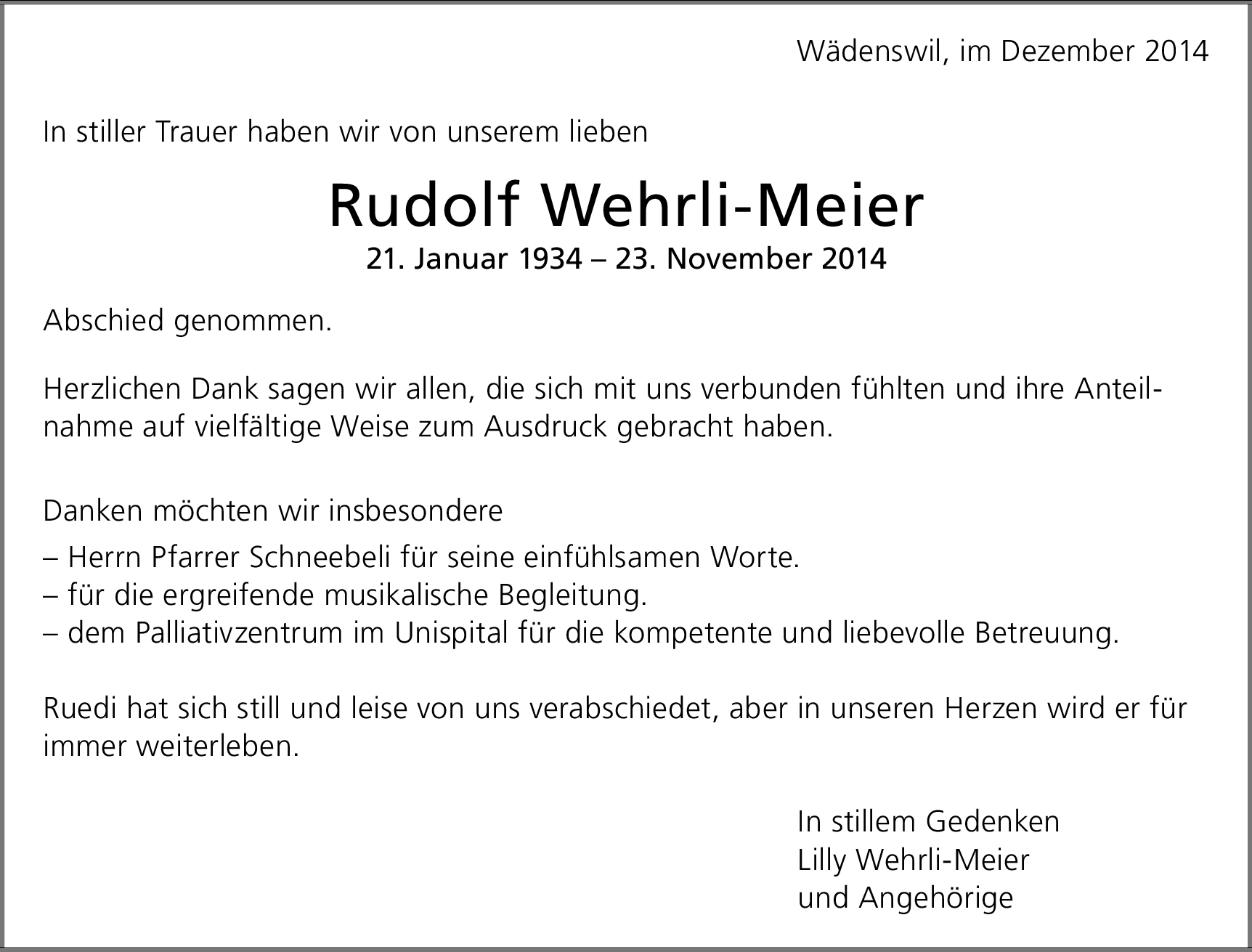 Wädenswil, im Dezember 2014

In stiller Trauer haben wir von unserem lieben

Rudolf Wehrli-Meier

21. Januar 1934 – 23. November 2014

Abschied genommen.

Herzlichen Dank sagen wir allen, die sich mit uns verbunden fühlten und ihre Anteilnahme auf vielfältige Weise zum Ausdruck gebracht haben.

Danken möchten wir insbesondere

– Herrn Pfarrer Schneebeli für seine einfühlsamen Worte.
– für die ergreifende musikalische Begleitung.
– dem Palliativzentrum im Unispital für die kompetente und liebevolle Betreuung.

Ruedi hat sich still und leise von uns verabschiedet, aber in unseren Herzen wird er für immer weiterleben.

In stillem Gedenken
Lilly Wehrli-Meier
und Angehörige